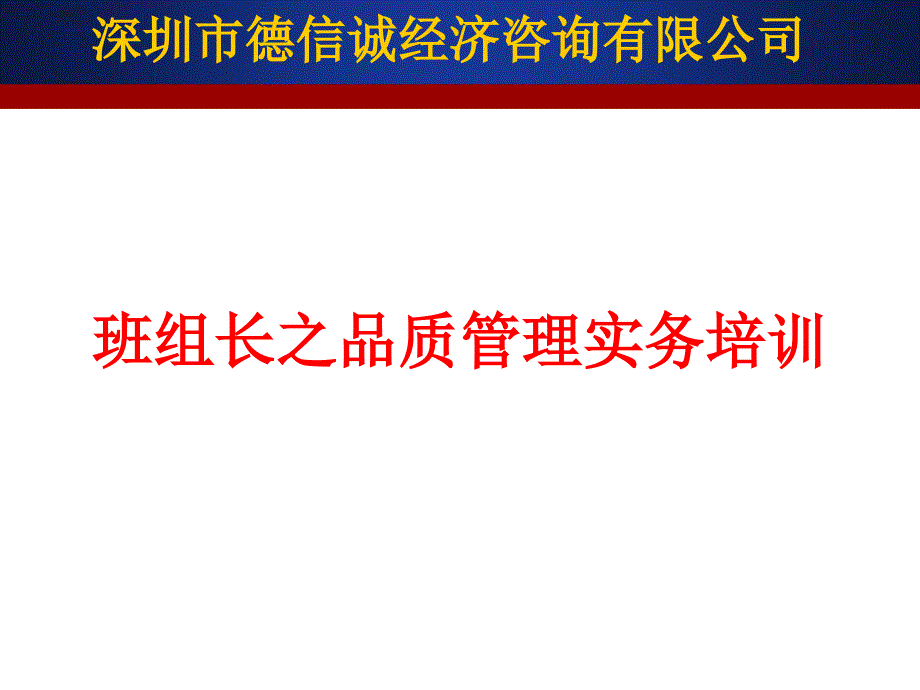 深圳市德信诚经济咨询有限公司

班组长之品质管理实务培训